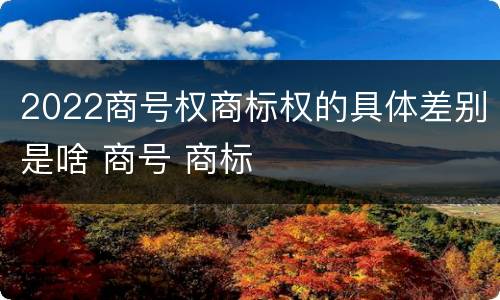 2022商号权商标权的具体差别是啥 商号 商标